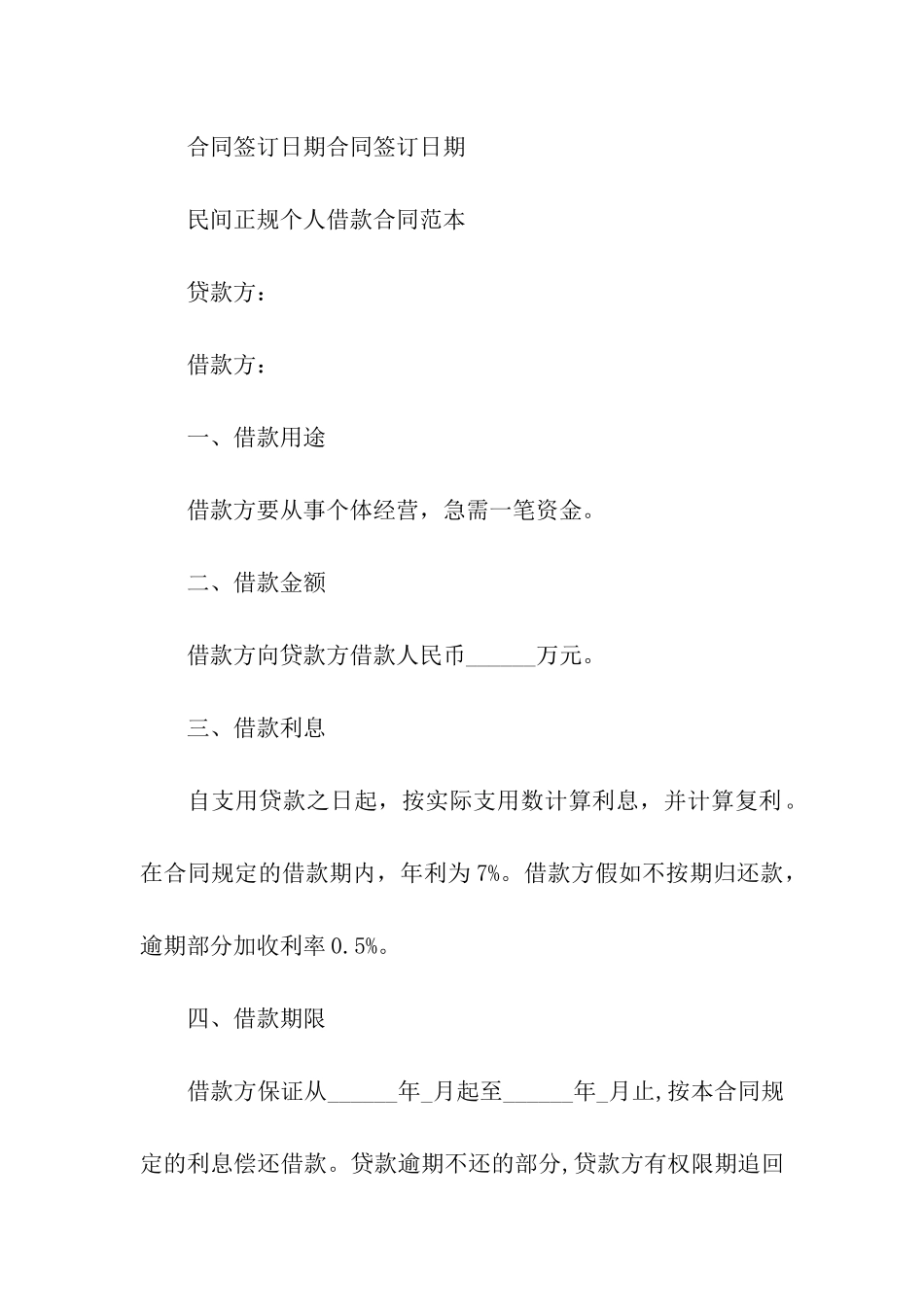 合同签订日期合同签订日期

民间正规个人借款合同范本

贷款方：

借款方：

一、借款用途

借款方要从事个体经营，急需一笔资金。

二、借款金额

借款方向贷款方借款人民币______万元。

三、借款利息

自支用贷款之日起，按实际支用数计算利息，并计算复利。在合同规定的借款期内，年利为7%。借款方假如不按期归还款，逾期部分加收利率0.5%。

四、借款期限

借款方保证从______年_月起至______年_月止,按本合同规定的利息偿还借款。贷款逾期不还的部分,贷款方有权限期追回